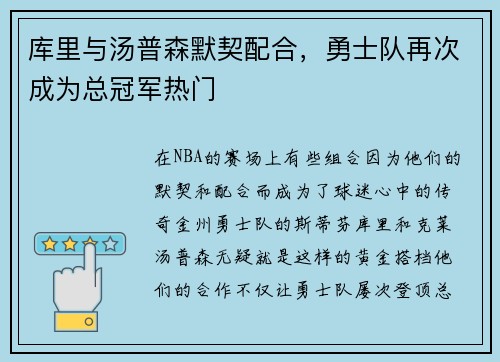 库里与汤普森默契配合，勇士队再次成为总冠军热门

在NBA的赛场上有些组合因为他们的默契和配合而成为了球迷心中的传奇金州勇士队的斯蒂芬库里和克莱汤普森无疑就是这样的黄金搭档他们的合作不仅让勇士队屡次登顶总